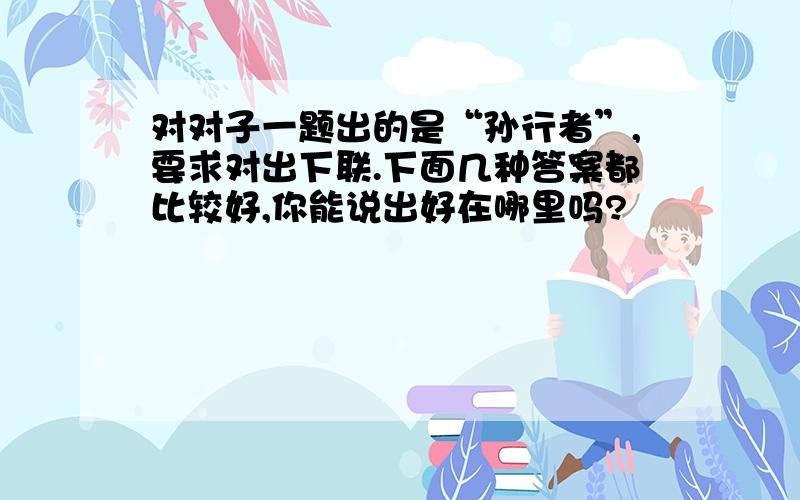 对对子一题出的是“孙行者”，要求对出下联.下面几种答案都比较好,你能说出好在哪里吗?